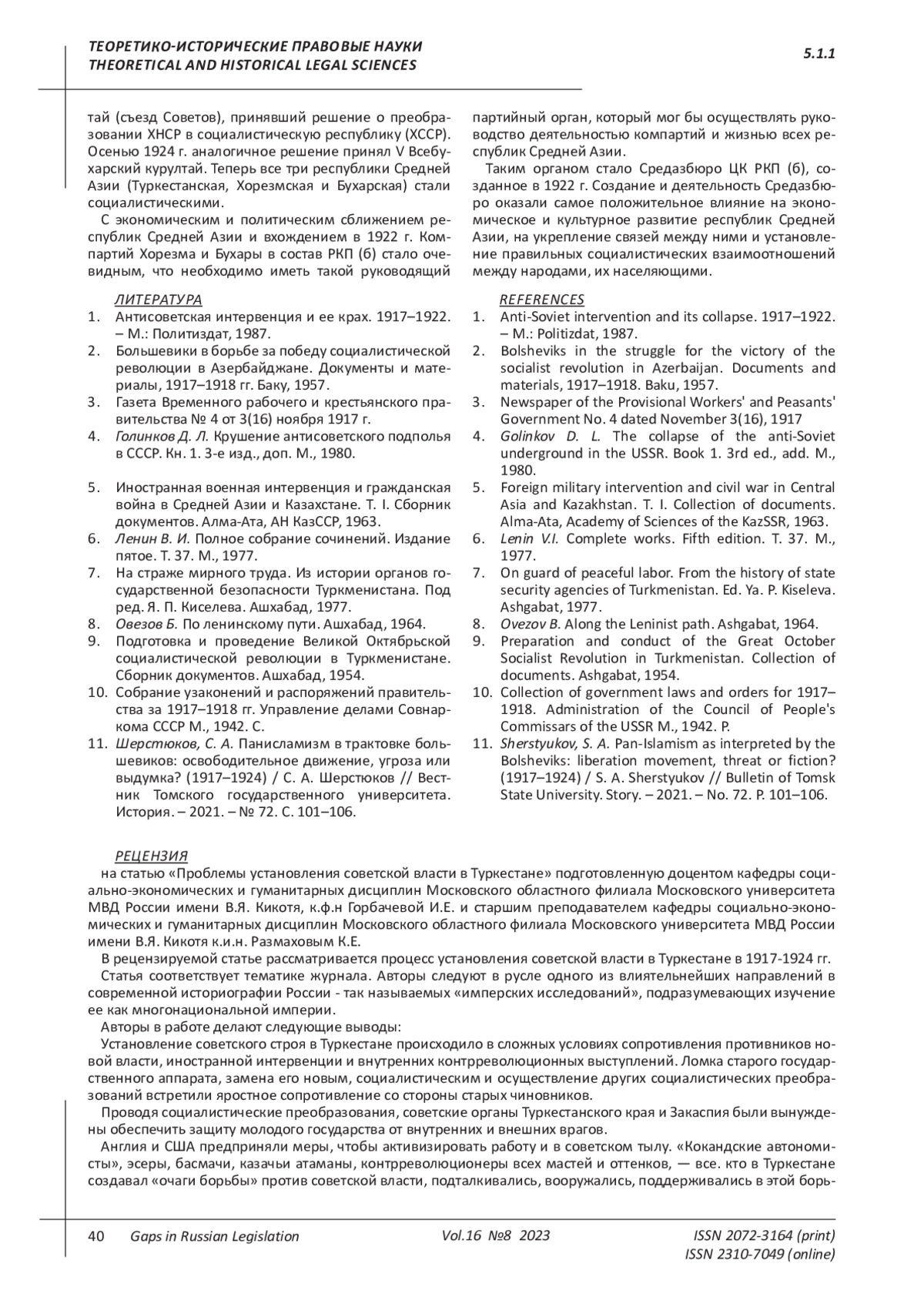 ТЕОРЕТИКО-ИСТОРИЧЕСКИЕ ПРАВОВЫЕ НАУКИ
THEORETICAL AND HISTORICAL LEGAL SCIENCES

5.1.1

тай (съезд Советов), принявший решение о преобразовании ХНСР в социалистическую республику (ХССР). Осенью 1924 г. аналогичное решение принял V Всебухарский курултай. Теперь все три республики Средней Азии (Туркестанская, Хорезмская и Бухарская) стали социалистическими.

С экономическим и политическим сближением республик Средней Азии и вхождением в 1922 г. Компартий Хорезма и Бухары в состав РКП (б) стало очевидным, что необходимо иметь такой руководящий партийный орган, который мог бы осуществлять руководство деятельностью компартий и жизнью всех республик Средней Азии.

Таким органом стало Средазбюро ЦК РКП (б), созданное в 1922 г. Создание и деятельность Средазбюро оказали самое положительное влияние на экономическое и культурное развитие республик Средней Азии, на укрепление связей между ними и установление правильных социалистических взаимоотношений между народами, их населяющими.

ЛИТЕРАТУРА
1. Антисоветская интервенция и ее крах. 1917–1922. – М.: Политиздат, 1987.
2. Большевики в борьбе за победу социалистической революции в Азербайджане. Документы и материалы, 1917–1918 гг. Баку, 1957.
3. Газета Временного рабочего и крестьянского правительства № 4 от 3(16) ноября 1917 г.
4. Голинков Д. Л. Крушение антисоветского подполья в СССР. Кн. 1. 3-е изд., доп. М., 1980.
5. Иностранная военная интервенция и гражданская война в Средней Азии и Казахстане. Т. I. Сборник документов. Алма-Ата, АН КазССР, 1963.
6. Ленин В. И. Полное собрание сочинений. Издание пятое. Т. 37. М., 1977.
7. На страже мирного труда. Из истории органов государственной безопасности Туркменистана. Под ред. Я. П. Киселева. Ашхабад, 1977.
8. Овезов Б. По ленинскому пути. Ашхабад, 1964.
9. Подготовка и проведение Великой Октябрьской социалистической революции в Туркменистане. Сборник документов. Ашхабад, 1954.
10. Собрание узаконений и распоряжений правительства за 1917–1918 гг. Управление делами Совнаркома СССР М., 1942. С.
11. Шерстюков, С. А. Панисламизм в трактовке большевиков: освободительное движение, угроза или выдумка? (1917–1924) / С. А. Шерстюков // Вестник Томского государственного университета. История. – 2021. – № 72. С. 101–106.

REFERENCES
1. Anti-Soviet intervention and its collapse. 1917–1922. – M.: Politizdat, 1987.
2. Bolsheviks in the struggle for the victory of the socialist revolution in Azerbaijan. Documents and materials, 1917–1918. Baku, 1957.
3. Newspaper of the Provisional Workers' and Peasants' Government No. 4 dated November 3(16), 1917
4. Golinkov D. L. The collapse of the anti-Soviet underground in the USSR. Book 1. 3rd ed., add. M., 1980.
5. Foreign military intervention and civil war in Central Asia and Kazakhstan. T. I. Collection of documents. Alma-Ata, Academy of Sciences of the KazSSR, 1963.
6. Lenin V.I. Complete works. Fifth edition. T. 37. M., 1977.
7. On guard of peaceful labor. From the history of state security agencies of Turkmenistan. Ed. Ya. P. Kiseleva. Ashgabat, 1977.
8. Ovezov B. Along the Leninist path. Ashgabat, 1964.
9. Preparation and conduct of the Great October Socialist Revolution in Turkmenistan. Collection of documents. Ashgabat, 1954.
10. Collection of government laws and orders for 1917–1918. Administration of the Council of People's Commissars of the USSR M., 1942. P.
11. Sherstyukov, S. A. Pan-Islamism as interpreted by the Bolsheviks: liberation movement, threat or fiction? (1917–1924) / S. A. Sherstyukov // Bulletin of Tomsk State University. Story. – 2021. – No. 72. P. 101–106.

РЕЦЕНЗИЯ
на статью «Проблемы установления советской власти в Туркестане» подготовленную доцентом кафедры социально-экономических и гуманитарных дисциплин Московского областного филиала Московского университета МВД России имени В.Я. Кикотя, к.ф.н Горбачевой И.Е. и старшим преподавателем кафедры социально-экономических и гуманитарных дисциплин Московского областного филиала Московского университета МВД России имени В.Я. Кикотя к.и.н. Размаховым К.Е.

В рецензируемой статье рассматривается процесс установления советской власти в Туркестане в 1917-1924 гг.

Статья соответствует тематике журнала. Авторы следуют в русле одного из влиятельнейших направлений в современной историографии России - так называемых «имперских исследований», подразумевающих изучение ее как многонациональной империи.

Авторы в работе делают следующие выводы:

Установление советского строя в Туркестане происходило в сложных условиях сопротивления противников новой власти, иностранной интервенции и внутренних контрреволюционных выступлений. Ломка старого государственного аппарата, замена его новым, социалистическим и осуществление других социалистических преобразований встретили яростное сопротивление со стороны старых чиновников.

Проводя социалистические преобразования, советские органы Туркестанского края и Закаспия были вынуждены обеспечить защиту молодого государства от внутренних и внешних врагов.

Англия и США предприняли меры, чтобы активизировать работу и в советском тылу. «Кокандские автономисты», эсеры, басмачи, казачьи атаманы, контрреволюционеры всех мастей и оттенков, — все. кто в Туркестане создавал «очаги борьбы» против советской власти, подталкивались, вооружались, поддерживались в этой борь-

40 Gaps in Russian Legislation Vol.16 №8 2023 ISSN 2072-3164 (print)
ISSN 2310-7049 (online)